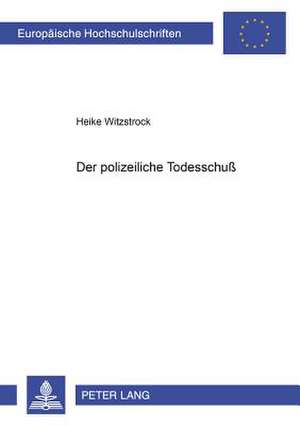 Europäische Hochschulschriften

Heike Witzstrock

Der polizeiliche Todesschuß

PETER LANG